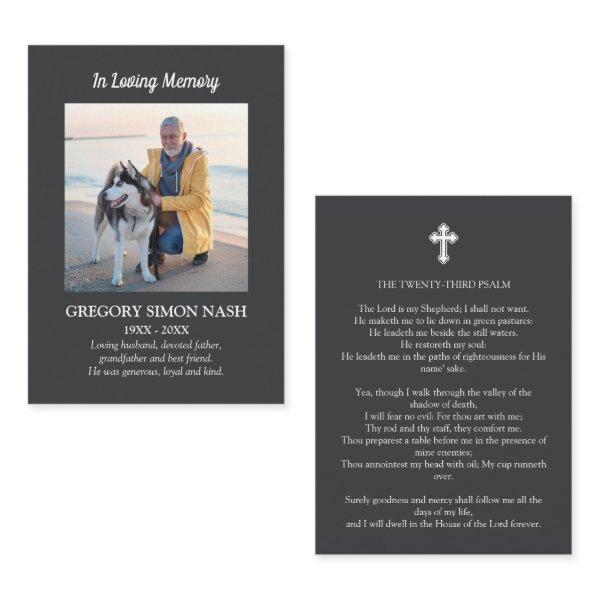 In Loving Memory

GREGORY SIMON NASH
19XX - 20XX
Loving husband, devoted father, grandfather and best friend.
He was generous, loyal and kind.

THE TWENTY-THIRD PSALM

The Lord is my Shepherd; I shall not want.
He maketh me to lie down in green pastures:
He leadeth me beside the still waters.
He restoreth my soul:
He leadeth me in the paths of righteousness for His name' sake.

Yea, though I walk through the valley of the shadow of death,
I will fear no evil: For thou art with me;
Thy rod and thy staff, they comfort me.
Thou preparest a table before me in the presence of mine enemies;
Thou annointest my head with oil; My cup runneth over.

Surely goodness and mercy shall follow me all the days of my life,
and I will dwell in the House of the Lord forever.